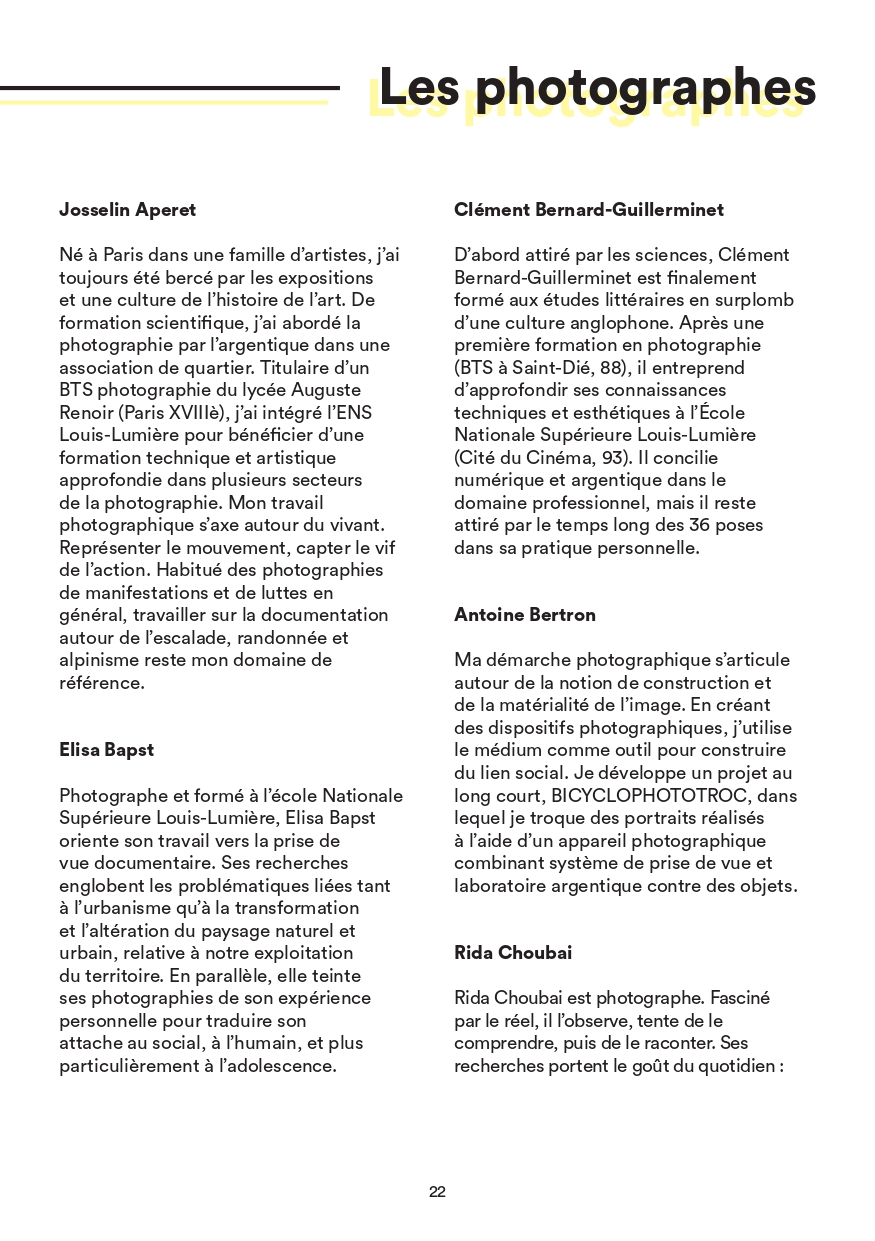 Les photographes

Josselin Aperet

Né à Paris dans une famille d'artistes, j'ai toujours été bercé par les expositions et une culture de l'histoire de l'art. De formation scientifique, j'ai abordé la photographie par l'argentique dans une association de quartier. Titulaire d'un BTS photographie du lycée Auguste Renoir (Paris XVIIIè), j'ai intégré l'ENS Louis-Lumière pour bénéficier d'une formation technique et artistique approfondie dans plusieurs secteurs de la photographie. Mon travail photographique s'axe autour du vivant. Représenter le mouvement, capter le vif de l'action. Habitué des photographies de manifestations et de luttes en général, travailler sur la documentation autour de l'escalade, randonnée et alpinisme reste mon domaine de référence.

Elisa Bapst

Photographe et formé à l'école Nationale Supérieure Louis-Lumière, Elisa Bapst oriente son travail vers la prise de vue documentaire. Ses recherches englobent les problématiques liées tant à l'urbanisme qu'à la transformation et l'altération du paysage naturel et urbain, relative à notre exploitation du territoire. En parallèle, elle teinte ses photographies de son expérience personnelle pour traduire son attache au social, à l'humain, et plus particulièrement à l'adolescence.

Clément Bernard-Guillerminet

D'abord attiré par les sciences, Clément Bernard-Guillerminet est finalement formé aux études littéraires en surplomb d'une culture anglophone. Après une première formation en photographie (BTS à Saint-Dié, 88), il entreprend d'approfondir ses connaissances techniques et esthétiques à l'École Nationale Supérieure Louis-Lumière (Cité du Cinéma, 93). Il concilie numérique et argentique dans le domaine professionnel, mais il reste attiré par le temps long des 36 poses dans sa pratique personnelle.

Antoine Bertron

Ma démarche photographique s'articule autour de la notion de construction et de la matérialité de l'image. En créant des dispositifs photographiques, j'utilise le médium comme outil pour construire du lien social. Je développe un projet au long court, BICYCLOPHOTOTROC, dans lequel je troque des portraits réalisés à l'aide d'un appareil photographique combinant système de prise de vue et laboratoire argentique contre des objets.

Rida Choubai

Rida Choubai est photographe. Fasciné par le réel, il l'observe, tente de le comprendre, puis de le raconter. Ses recherches portent le goût du quotidien :

22